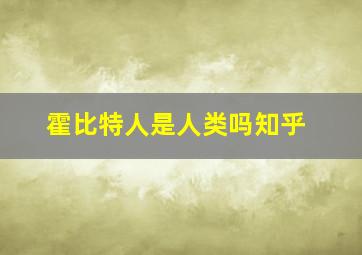 霍比特人是人类吗知乎